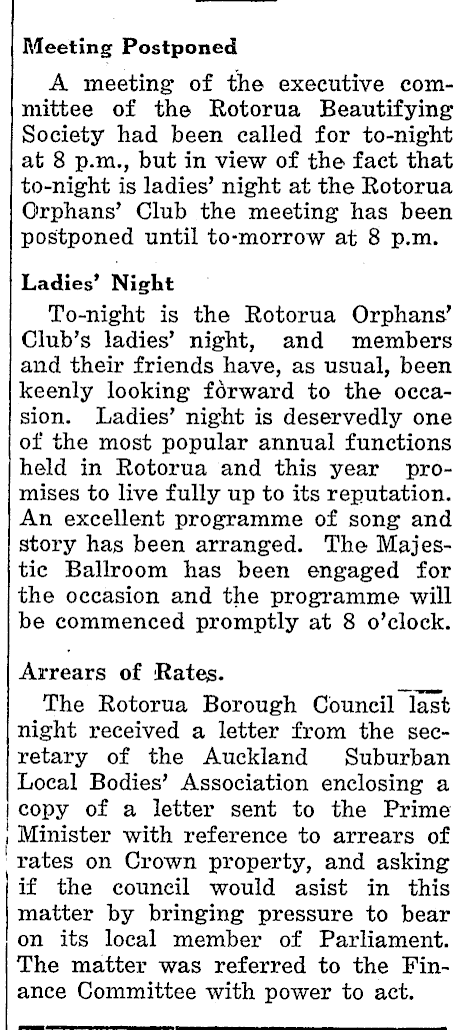 Meeting Postponed

A meeting of the executive committee of the Rotorua Beautifying Society had been called for to-night at 8 p.m., but in view of the fact that to-night is ladies' night at the Rotorua Orphans' Club the meeting has been postponed until to-morrow at 8 p.m.

Ladies' Night

To-night is the Rotorua Orphans' Club's ladies' night, and members and their friends have, as usual, been keenly looking forward to the occasion. Ladies' night is deservedly one of the most popular annual functions held in Rotorua and this year promises to live fully up to its reputation. An excellent programme of song and story has been arranged. The Majestic Ballroom has been engaged for the occasion and the programme will be commenced promptly at 8 o'clock.

Arrears of Rates.

The Rotorua Borough Council last night received a letter from the secretary of the Auckland Suburban Local Bodies' Association enclosing a copy of a letter sent to the Prime Minister with reference to arrears of rates on Crown property, and asking if the council would asist in this matter by bringing pressure to bear on its local member of Parliament. The matter was referred to the Finance Committee with power to act.